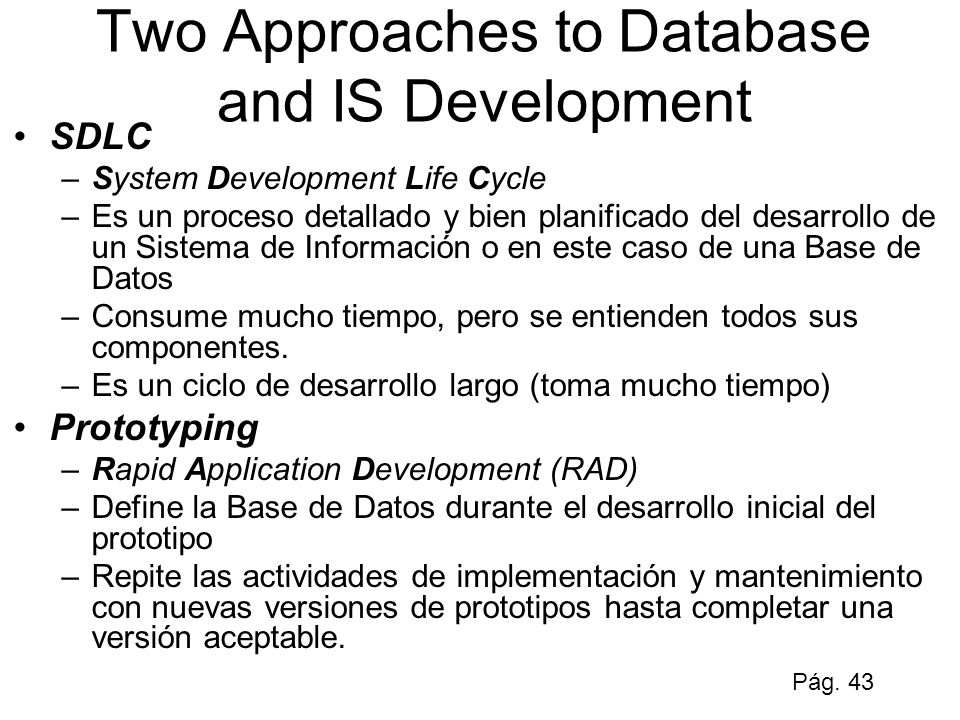 Two Approaches to Database and IS Development

• SDLC
– System Development Life Cycle
– Es un proceso detallado y bien planificado del desarrollo de un Sistema de Información o en este caso de una Base de Datos
– Consume mucho tiempo, pero se entienden todos sus componentes.
– Es un ciclo de desarrollo largo (toma mucho tiempo)
• Prototyping
– Rapid Application Development (RAD)
– Define la Base de Datos durante el desarrollo inicial del prototipo
– Repite las actividades de implementación y mantenimiento con nuevas versiones de prototipos hasta completar una versión aceptable.

Pág. 43